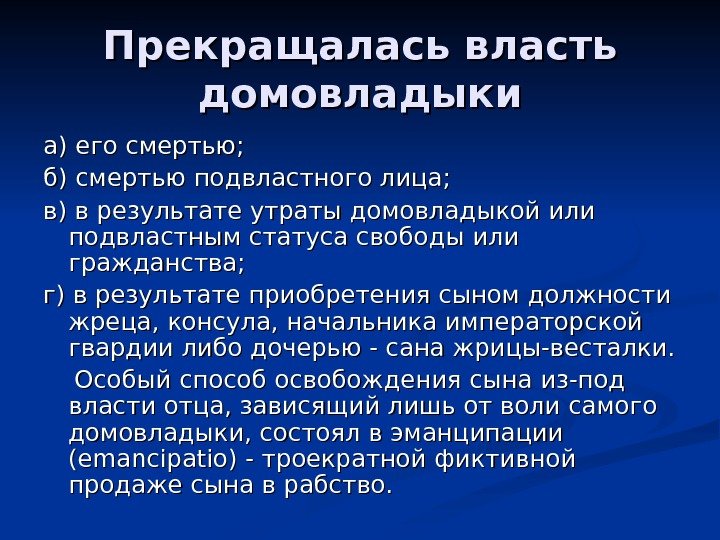 Прекращалась власть домовладыки

а) его смертью;

б) смертью подвластного лица;

в) в результате утраты домовладыкой или подвластным статуса свободы или гражданства;

г) в результате приобретения сыном должности жреца, консула, начальника императорской гвардии либо дочерью - сана жрицы-весталки.

Особый способ освобождения сына из-под власти отца, зависящий лишь от воли самого домовладыки, состоял в эманципации (emancipatio) - троекратной фиктивной продаже сына в рабство.